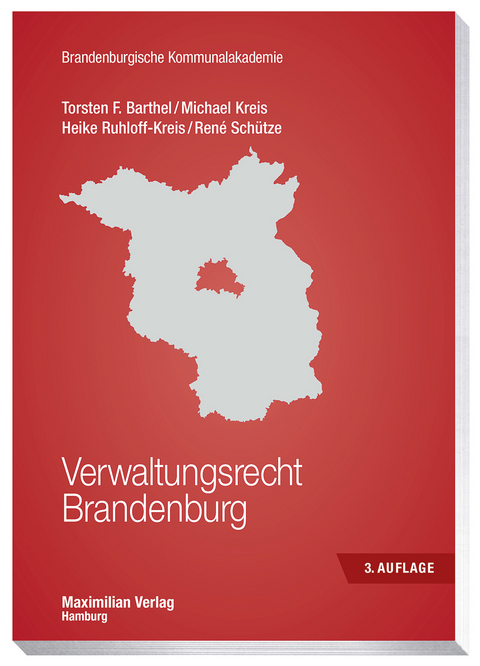 Brandenburgische Kommunalakademie

Torsten F. Barthel / Michael Kreis
Heike Ruhloff-Kreis / René Schütze

Verwaltungsrecht
Brandenburg

3. AUFLAGE

Maximilian Verlag
Hamburg